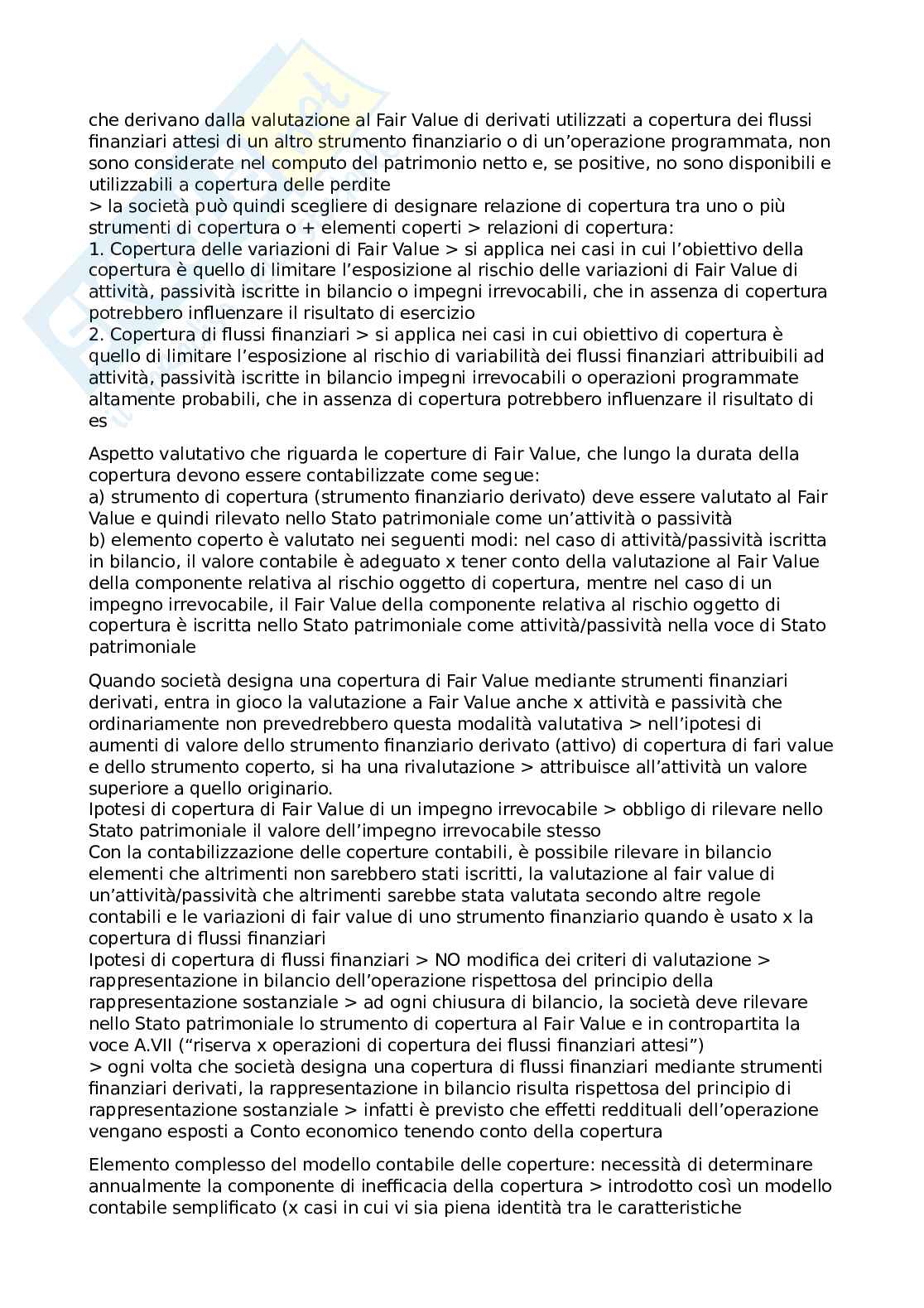 che derivano dalla valutazione al Fair Value di derivati utilizzati a copertura dei flussi finanziari attesi di un altro strumento finanziario o di un'operazione programmata, non sono considerate nel computo del patrimonio netto e, se positive, no sono disponibili e utilizzabili a copertura delle perdite
> la società può quindi scegliere di designare relazione di copertura tra uno o più strumenti di copertura o + elementi coperti > relazioni di copertura:
1. Copertura delle variazioni di Fair Value > si applica nei casi in cui l'obiettivo della copertura è quello di limitare l'esposizione al rischio delle variazioni di Fair Value di attività, passività iscritte in bilancio o impegni irrevocabili, che in assenza di copertura potrebbero influenzare il risultato di esercizio
2. Copertura di flussi finanziari > si applica nei casi in cui obiettivo di copertura è quello di limitare l'esposizione al rischio di variabilità dei flussi finanziari attribuibili ad attività, passività iscritte in bilancio impegni irrevocabili o operazioni programmate altamente probabili, che in assenza di copertura potrebbero influenzare il risultato di es

Aspetto valutativo che riguarda le coperture di Fair Value, che lungo la durata della copertura devono essere contabilizzate come segue:
a) strumento di copertura (strumento finanziario derivato) deve essere valutato al Fair Value e quindi rilevato nello Stato patrimoniale come un'attività o passività
b) elemento coperto è valutato nei seguenti modi: nel caso di attività/passività iscritta in bilancio, il valore contabile è adeguato x tener conto della valutazione al Fair Value della componente relativa al rischio oggetto di copertura, mentre nel caso di un impegno irrevocabile, il Fair Value della componente relativa al rischio oggetto di copertura è iscritta nello Stato patrimoniale come attività/passività nella voce di Stato patrimoniale

Quando società designa una copertura di Fair Value mediante strumenti finanziari derivati, entra in gioco la valutazione a Fair Value anche x attività e passività che ordinariamente non prevedrebbero questa modalità valutativa > nell'ipotesi di aumenti di valore dello strumento finanziario derivato (attivo) di copertura di fari value e dello strumento coperto, si ha una rivalutazione > attribuisce all'attività un valore superiore a quello originario.
Ipotesi di copertura di Fair Value di un impegno irrevocabile > obbligo di rilevare nello Stato patrimoniale il valore dell'impegno irrevocabile stesso
Con la contabilizzazione delle coperture contabili, è possibile rilevare in bilancio elementi che altrimenti non sarebbero stati iscritti, la valutazione al fair value di un'attività/passività che altrimenti sarebbe stata valutata secondo altre regole contabili e le variazioni di fair value di uno strumento finanziario quando è usato x la copertura di flussi finanziari
Ipotesi di copertura di flussi finanziari > NO modifica dei criteri di valutazione > rappresentazione in bilancio dell'operazione rispettosa del principio della rappresentazione sostanziale > ad ogni chiusura di bilancio, la società deve rilevare nello Stato patrimoniale lo strumento di copertura al Fair Value e in contropartita la voce A.VII ("riserva x operazioni di copertura dei flussi finanziari attesi")
> ogni volta che società designa una copertura di flussi finanziari mediante strumenti finanziari derivati, la rappresentazione in bilancio risulta rispettosa del principio di rappresentazione sostanziale > infatti è previsto che effetti reddituali dell'operazione vengano esposti a Conto economico tenendo conto della copertura

Elemento complesso del modello contabile delle coperture: necessità di determinare annualmente la componente di inefficacia della copertura > introdotto così un modello contabile semplificato (x casi in cui vi sia piena identità tra le caratteristiche